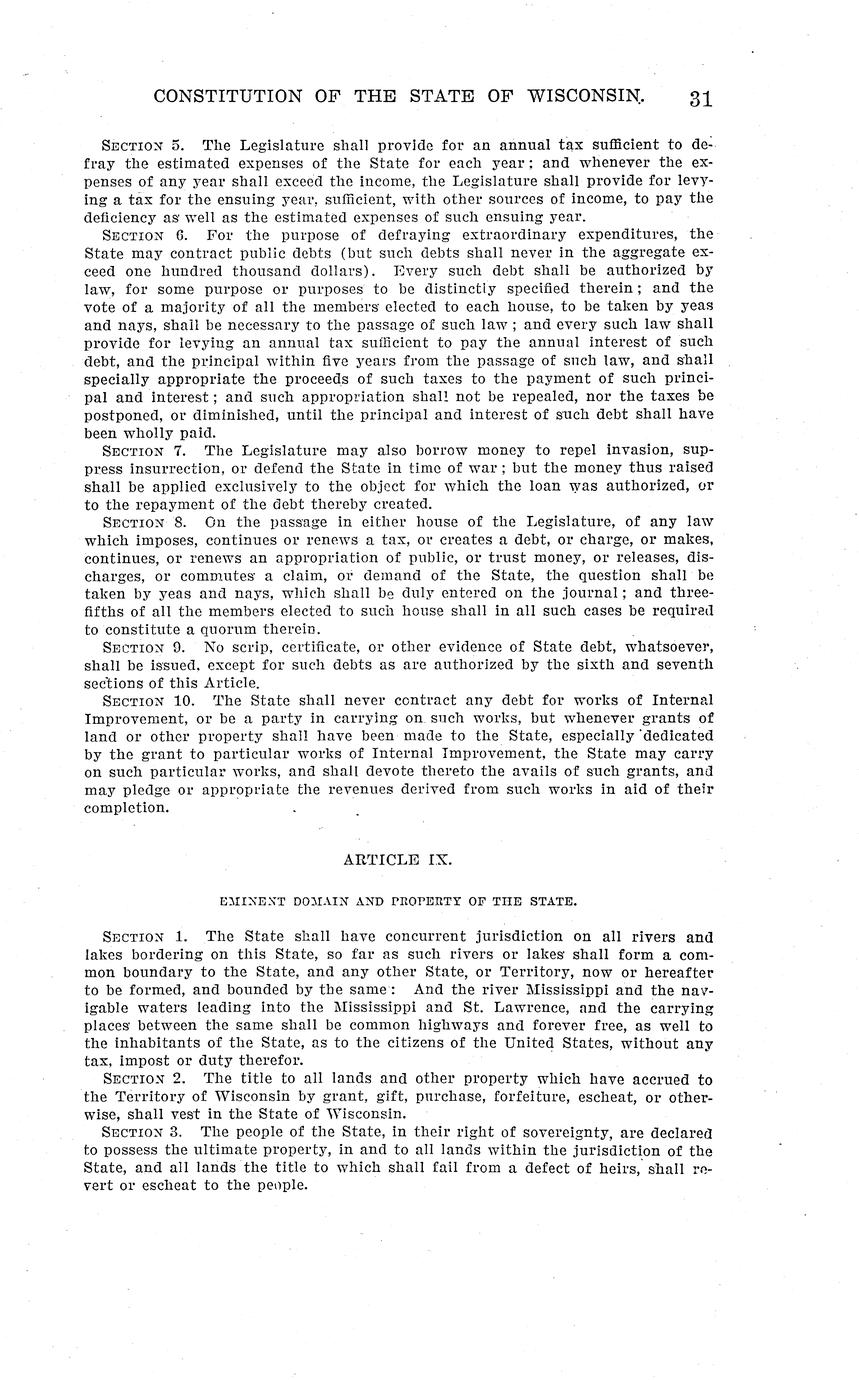 CONSTITUTION OF THE STATE OF WISCONSIN. 31

SECTION 5. The Legislature shall provide for an annual tax sufficient to defray the estimated expenses of the State for each year; and whenever the expenses of any year shall exceed the income, the Legislature shall provide for levying a tax for the ensuing year, sufficient, with other sources of income, to pay the deficiency as well as the estimated expenses of such ensuing year.

SECTION 6. For the purpose of defraying extraordinary expenditures, the State may contract public debts (but such debts shall never in the aggregate exceed one hundred thousand dollars). Every such debt shall be authorized by law, for some purpose or purposes to be distinctly specified therein; and the vote of a majority of all the members elected to each house, to be taken by yeas and nays, shall be necessary to the passage of such law; and every such law shall provide for levying an annual tax sufficient to pay the annual interest of such debt, and the principal within five years from the passage of such law, and shall specially appropriate the proceeds of such taxes to the payment of such principal and interest; and such appropriation shall not be repealed, nor the taxes be postponed, or diminished, until the principal and interest of such debt shall have been wholly paid.

SECTION 7. The Legislature may also borrow money to repel invasion, suppress insurrection, or defend the State in time of war; but the money thus raised shall be applied exclusively to the object for which the loan was authorized, or to the repayment of the debt thereby created.

SECTION 8. On the passage in either house of the Legislature, of any law which imposes, continues or renews a tax, or creates a debt, or charge, or makes, continues, or renews an appropriation of public, or trust money, or releases, discharges, or commutes a claim, or demand of the State, the question shall be taken by yeas and nays, which shall be duly entered on the journal; and three-fifths of all the members elected to such house shall in all such cases be required to constitute a quorum therein.

SECTION 9. No scrip, certificate, or other evidence of State debt, whatsoever, shall be issued, except for such debts as are authorized by the sixth and seventh sections of this Article.

SECTION 10. The State shall never contract any debt for works of Internal Improvement, or be a party in carrying on such works, but whenever grants of land or other property shall have been made to the State, especially dedicated by the grant to particular works of Internal Improvement, the State may carry on such particular works, and shall devote thereto the avails of such grants, and may pledge or appropriate the revenues derived from such works in aid of their completion.

ARTICLE IX.

EMINENT DOMAIN AND PROPERTY OF THE STATE.

SECTION 1. The State shall have concurrent jurisdiction on all rivers and lakes bordering on this State, so far as such rivers or lakes shall form a common boundary to the State, and any other State, or Territory, now or hereafter to be formed, and bounded by the same: And the river Mississippi and the navigable waters leading into the Mississippi and St. Lawrence, and the carrying places between the same shall be common highways and forever free, as well to the inhabitants of the State, as to the citizens of the United States, without any tax, impost or duty therefor.

SECTION 2. The title to all lands and other property which have accrued to the Territory of Wisconsin by grant, gift, purchase, forfeiture, escheat, or otherwise, shall vest in the State of Wisconsin.

SECTION 3. The people of the State, in their right of sovereignty, are declared to possess the ultimate property, in and to all lands within the jurisdiction of the State, and all lands the title to which shall fail from a defect of heirs, shall revert or escheat to the people.